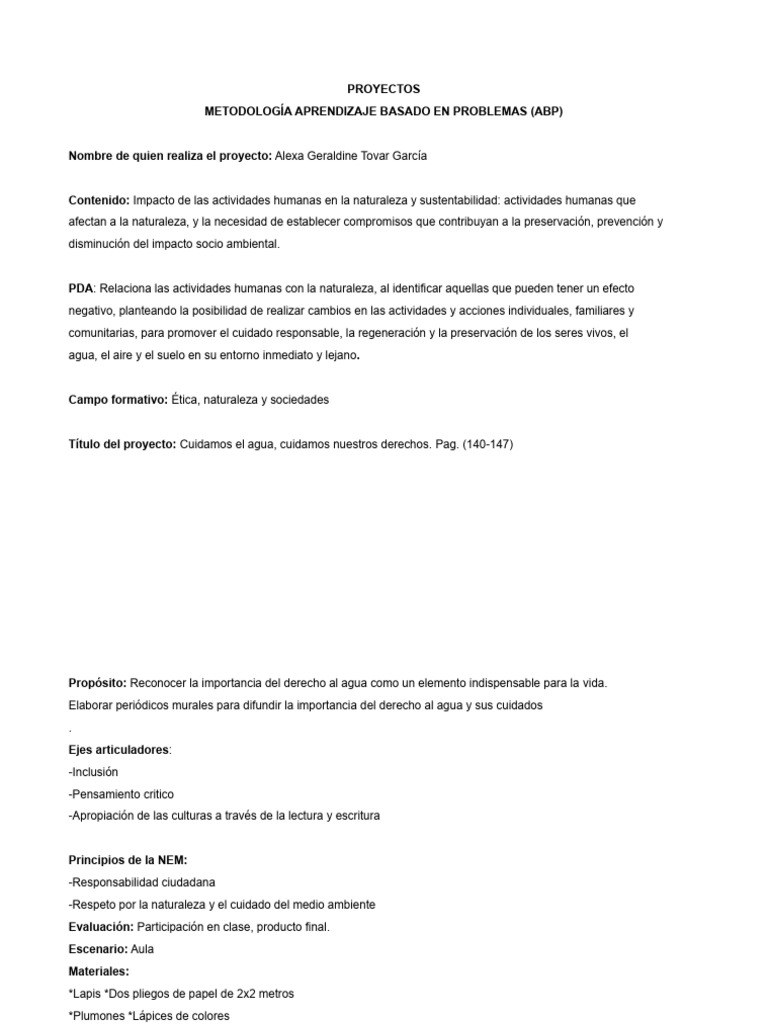 PROYECTOS
METODOLOGÍA APRENDIZAJE BASADO EN PROBLEMAS (ABP)

Nombre de quien realiza el proyecto: Alexa Geraldine Tovar García

Contenido: Impacto de las actividades humanas en la naturaleza y sustentabilidad: actividades humanas que afectan a la naturaleza, y la necesidad de establecer compromisos que contribuyan a la preservación, prevención y disminución del impacto socio ambiental.

PDA: Relaciona las actividades humanas con la naturaleza, al identificar aquellas que pueden tener un efecto negativo, planteando la posibilidad de realizar cambios en las actividades y acciones individuales, familiares y comunitarias, para promover el cuidado responsable, la regeneración y la preservación de los seres vivos, el agua, el aire y el suelo en su entorno inmediato y lejano.

Campo formativo: Ética, naturaleza y sociedades

Título del proyecto: Cuidamos el agua, cuidamos nuestros derechos. Pag. (140-147)

Propósito: Reconocer la importancia del derecho al agua como un elemento indispensable para la vida. Elaborar periódicos murales para difundir la importancia del derecho al agua y sus cuidados
.
Ejes articuladores:
-Inclusión
-Pensamiento critico
-Apropiación de las culturas a través de la lectura y escritura

Principios de la NEM:
-Responsabilidad ciudadana
-Respeto por la naturaleza y el cuidado del medio ambiente
Evaluación: Participación en clase, producto final.
Escenario: Aula
Materiales:
*Lapis *Dos pliegos de papel de 2x2 metros
*Plumones *Lápices de colores